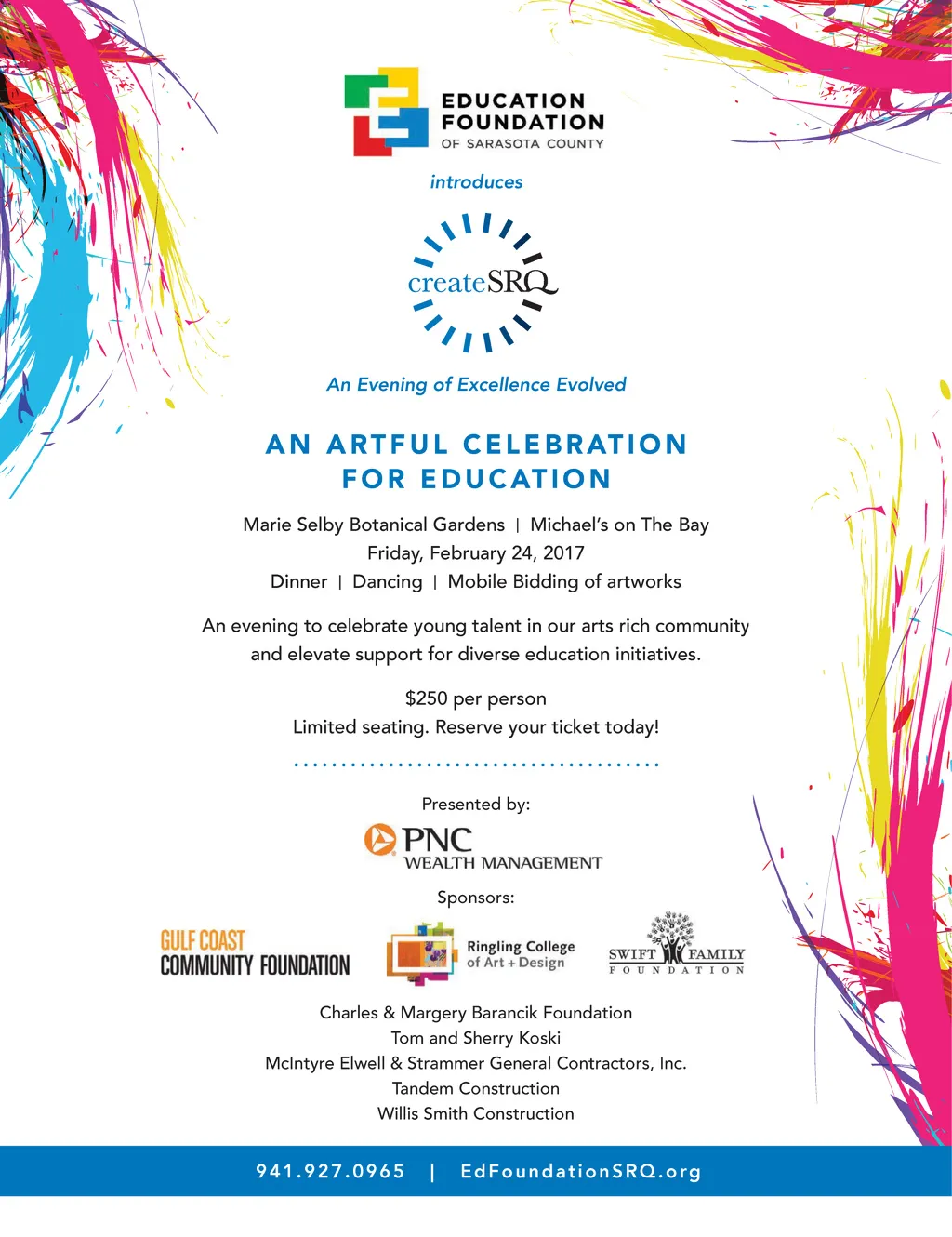 EDUCATION FOUNDATION OF SARASOTA COUNTY

introduces

createSRQ

An Evening of Excellence Evolved

AN ARTFUL CELEBRATION FOR EDUCATION

Marie Selby Botanical Gardens | Michael's on The Bay
Friday, February 24, 2017
Dinner | Dancing | Mobile Bidding of artworks

An evening to celebrate young talent in our arts rich community and elevate support for diverse education initiatives.

$250 per person
Limited seating. Reserve your ticket today!

Presented by:

PNC WEALTH MANAGEMENT

Sponsors:

GULF COAST COMMUNITY FOUNDATION

Ringling College of Art + Design

SWIFT FAMILY FOUNDATION

Charles & Margery Barancik Foundation
Tom and Sherry Koski
McIntyre Elwell & Strammer General Contractors, Inc.
Tandem Construction
Willis Smith Construction

941.927.0965 | EdFoundationSRQ.org